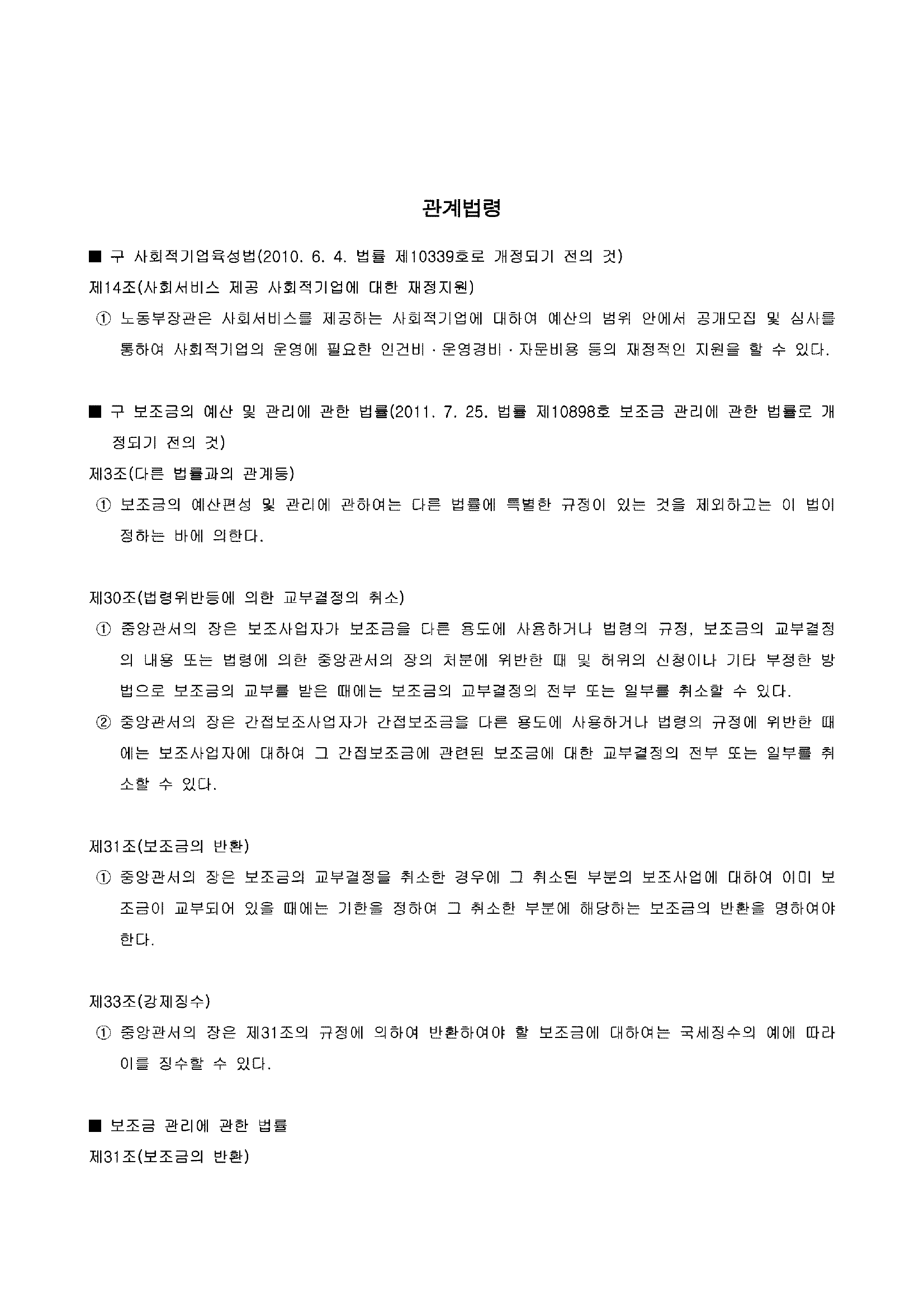 관계법령

■ 구 사회적기업육성법(2010. 6. 4. 법률 제10339호로 개정되기 전의 것)

제14조(사회서비스 제공 사회적기업에 대한 재정지원)

① 노동부장관은 사회서비스를 제공하는 사회적기업에 대하여 예산의 범위 안에서 공개모집 및 심사를 통하여 사회적기업의 운영에 필요한 인건비 · 운영경비 · 자문비용 등의 재정적인 지원을 할 수 있다.

■ 구 보조금의 예산 및 관리에 관한 법률(2011. 7. 25. 법률 제10898호 보조금 관리에 관한 법률로 개정되기 전의 것)

제3조(다른 법률과의 관계등)

① 보조금의 예산편성 및 관리에 관하여는 다른 법률에 특별한 규정이 있는 것을 제외하고는 이 법이 정하는 바에 의한다.

제30조(법령위반등에 의한 교부결정의 취소)

① 중앙관서의 장은 보조사업자가 보조금을 다른 용도에 사용하거나 법령의 규정, 보조금의 교부결정의 내용 또는 법령에 의한 중앙관서의 장의 처분에 위반한 때 및 허위의 신청이나 기타 부정한 방법으로 보조금의 교부를 받은 때에는 보조금의 교부결정의 전부 또는 일부를 취소할 수 있다.

② 중앙관서의 장은 간접보조사업자가 간접보조금을 다른 용도에 사용하거나 법령의 규정에 위반한 때에는 보조사업자에 대하여 그 간접보조금에 관련된 보조금에 대한 교부결정의 전부 또는 일부를 취소할 수 있다.

제31조(보조금의 반환)

① 중앙관서의 장은 보조금의 교부결정을 취소한 경우에 그 취소된 부분의 보조사업에 대하여 이미 보조금이 교부되어 있을 때에는 기한을 정하여 그 취소한 부분에 해당하는 보조금의 반환을 명하여야 한다.

제33조(강제징수)

① 중앙관서의 장은 제31조의 규정에 의하여 반환하여야 할 보조금에 대하여는 국세징수의 예에 따라 이를 징수할 수 있다.

■ 보조금 관리에 관한 법률

제31조(보조금의 반환)